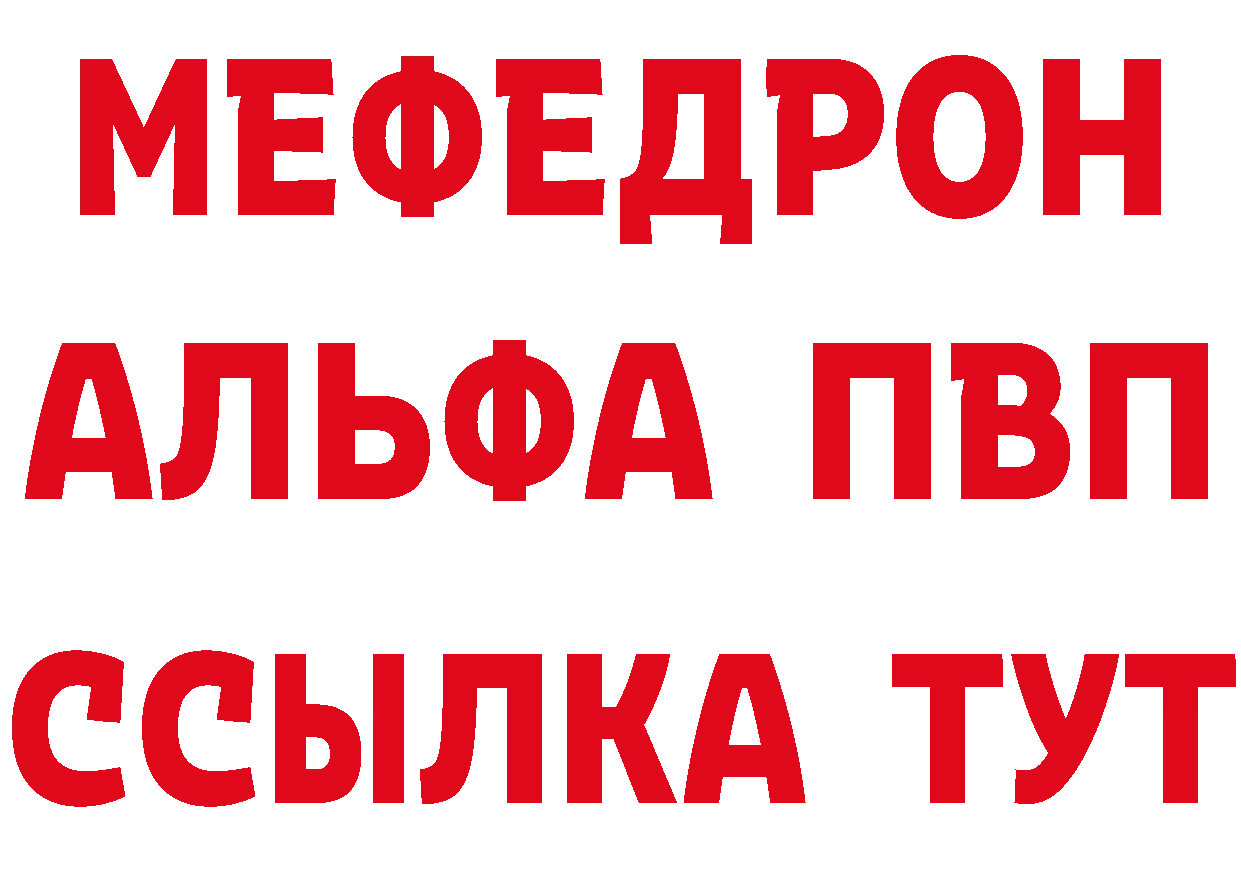 МЕФЕДРОН
АЛЬФА ПВП
ССЫЛКА ТУТ